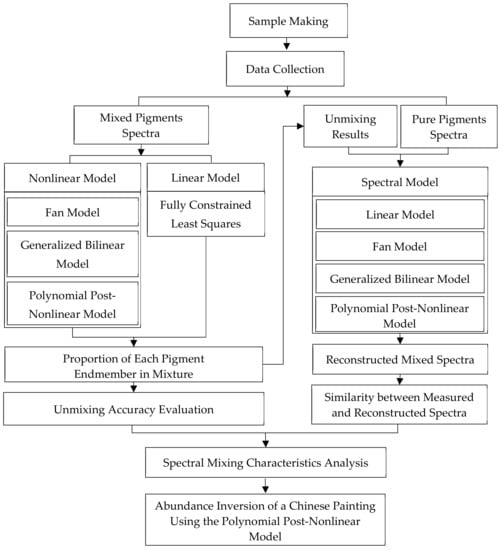 Sample Making

Data Collection

Mixed Pigments Spectra

Nonlinear Model

Fan Model

Generalized Bilinear Model

Polynomial Post-Nonlinear Model

Linear Model

Fully Constrained Least Squares

Proportion of Each Pigment Endmember in Mixture

Unmixing Accuracy Evaluation

Unmixing Results

Pure Pigments Spectra

Spectral Model

Linear Model

Fan Model

Generalized Bilinear Model

Polynomial Post-Nonlinear Model

Reconstructed Mixed Spectra

Similarity between Measured and Reconstructed Spectra

Spectral Mixing Characteristics Analysis

Abundance Inversion of a Chinese Painting Using the Polynomial Post-Nonlinear Model